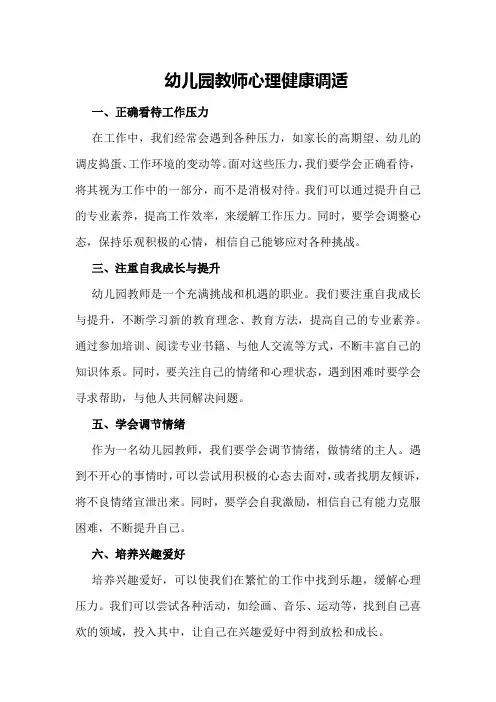 幼儿园教师心理健康调适

一、正确看待工作压力

在工作中，我们经常会遇到各种压力，如家长的高期望、幼儿的调皮捣蛋、工作环境的变动等。面对这些压力，我们要学会正确看待，将其视为工作中的一部分，而不是消极对待。我们可以通过提升自己的专业素养，提高工作效率，来缓解工作压力。同时，要学会调整心态，保持乐观积极的心情，相信自己能够应对各种挑战。

三、注重自我成长与提升

幼儿园教师是一个充满挑战和机遇的职业。我们要注重自我成长与提升，不断学习新的教育理念、教育方法，提高自己的专业素养。通过参加培训、阅读专业书籍、与他人交流等方式，不断丰富自己的知识体系。同时，要关注自己的情绪和心理状态，遇到困难时要学会寻求帮助，与他人共同解决问题。

五、学会调节情绪

作为一名幼儿园教师，我们要学会调节情绪，做情绪的主人。遇到不开心的事情时，可以尝试用积极的心态去面对，或者找朋友倾诉，将不良情绪宣泄出来。同时，要学会自我激励，相信自己有能力克服困难，不断提升自己。

六、培养兴趣爱好

培养兴趣爱好，可以使我们在繁忙的工作中找到乐趣，缓解心理压力。我们可以尝试各种活动，如绘画、音乐、运动等，找到自己喜欢的领域，投入其中，让自己在兴趣爱好中得到放松和成长。